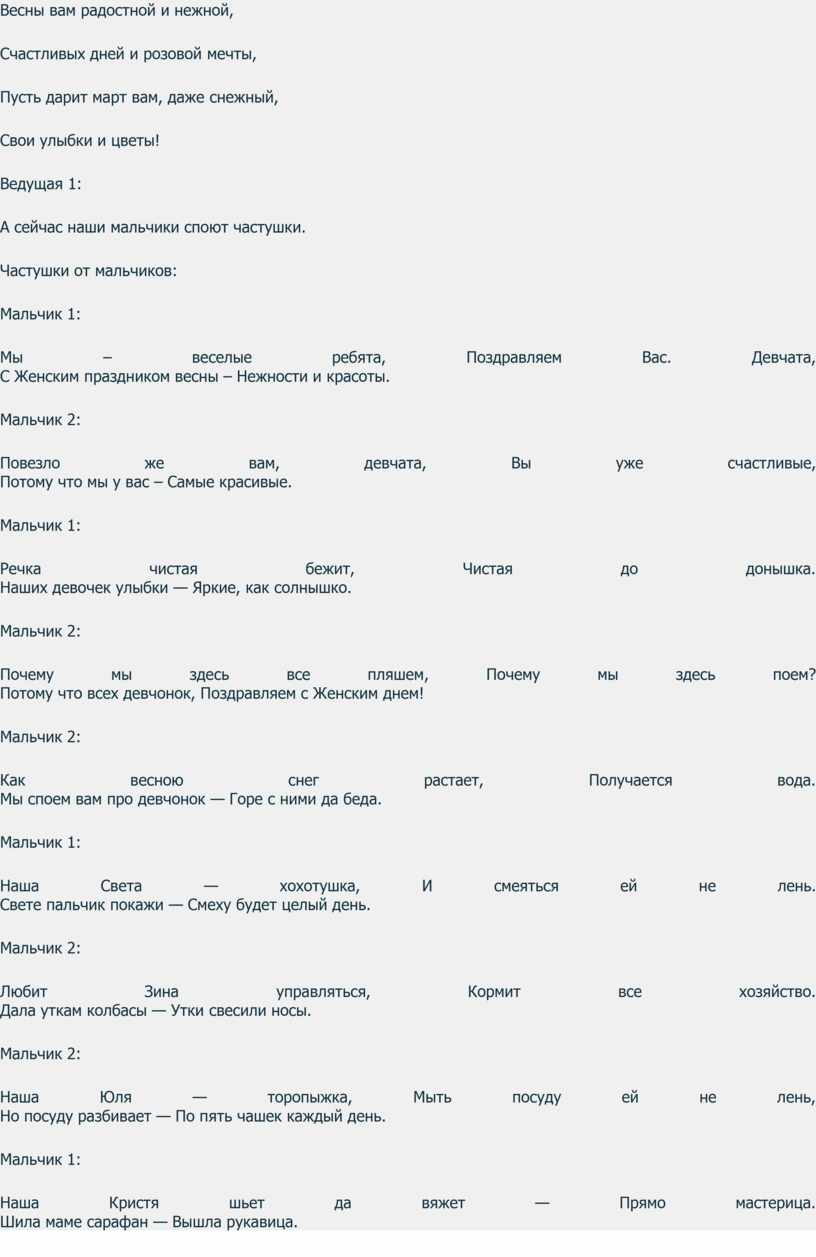 Весны вам радостной и нежной,

Счастливых дней и розовой мечты,

Пусть дарит март вам, даже снежный,

Свои улыбки и цветы!

Ведущая 1:

А сейчас наши мальчики споют частушки.

Частушки от мальчиков:

Мальчик 1:

Мы – веселые ребята, Поздравляем Вас. Девчата, С Женским праздником весны – Нежности и красоты.

Мальчик 2:

Повезло же вам, девчата, Вы уже счастливые, Потому что мы у вас – Самые красивые.

Мальчик 1:

Речка чистая бежит, Чистая до донышка. Наших девочек улыбки — Яркие, как солнышко.

Мальчик 2:

Почему мы здесь все пляшем, Почему мы здесь поем? Потому что всех девчонок, Поздравляем с Женским днем!

Мальчик 2:

Как весною снег растает, Получается вода. Мы споем вам про девчонок — Горе с ними да беда.

Мальчик 1:

Наша Света — хохотушка, И смеяться ей не лень. Свете пальчик покажи — Смеху будет целый день.

Мальчик 2:

Любит Зина управляться, Кормит все хозяйство. Дала уткам колбасы — Утки свесили носы.

Мальчик 2:

Наша Юля — торопыжка, Мыть посуду ей не лень, Но посуду разбивает — По пять чашек каждый день.

Мальчик 1:

Наша Кристя шьет да вяжет — Прямо мастерица. Шила маме сарафан — Вышла рукавица.